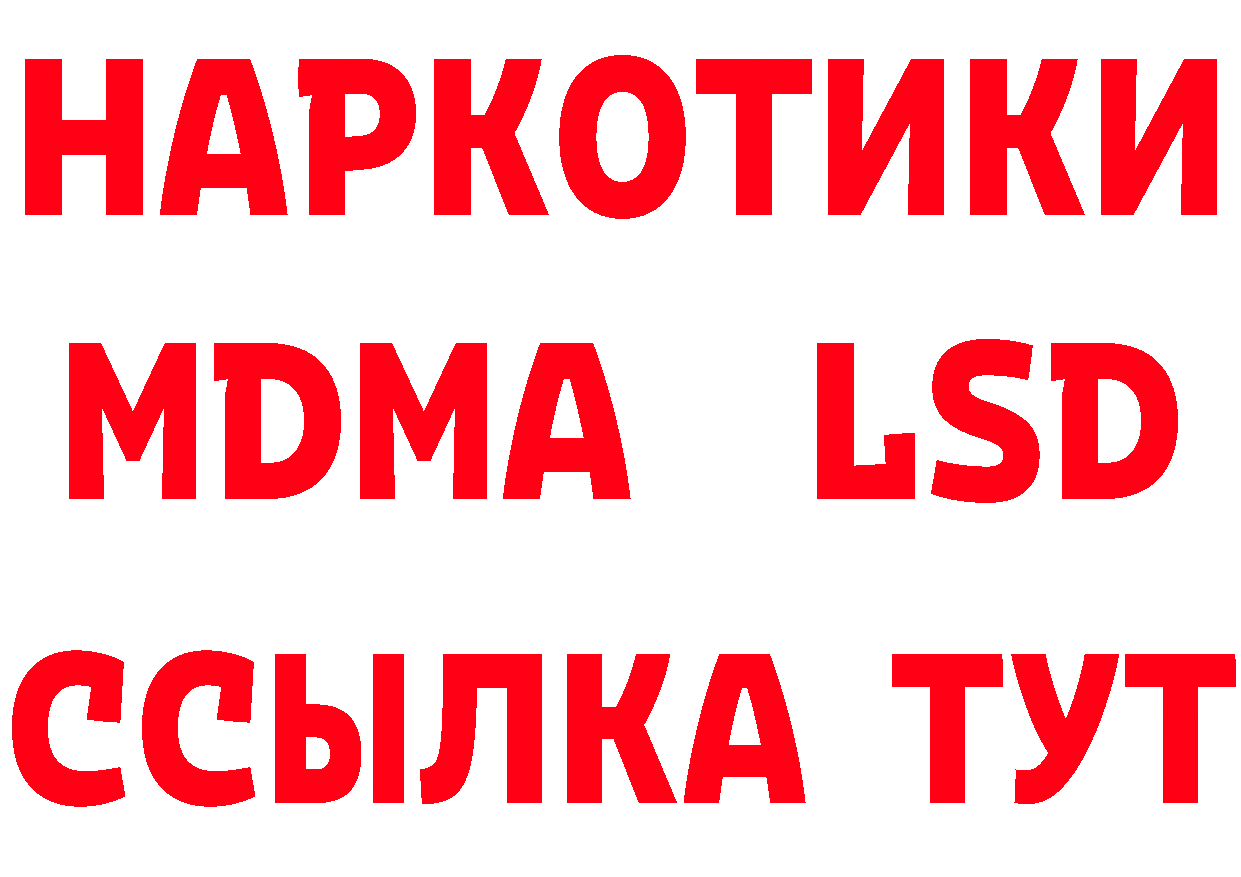 НАРКОТИКИ
MDMA LSD
ССЫЛКА ТУТ